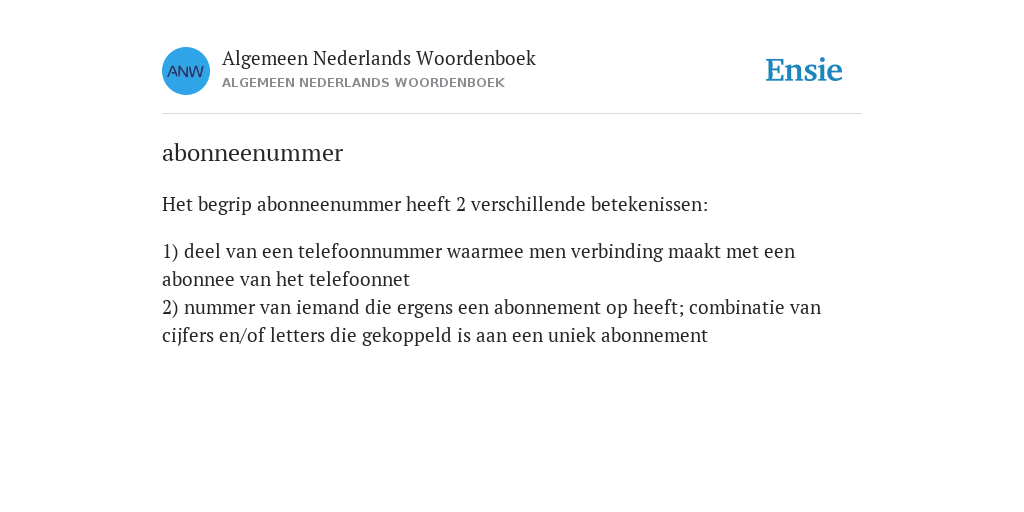 ANW

Algemeen Nederlands Woordenboek
ALGEMEEN NEDERLANDS WOORDENBOEK

Ensie

abonneenummer

Het begrip abonneenummer heeft 2 verschillende betekenissen:

1) deel van een telefoonnummer waarmee men verbinding maakt met een abonnee van het telefoonnet
2) nummer van iemand die ergens een abonnement op heeft; combinatie van cijfers en/of letters die gekoppeld is aan een uniek abonnement